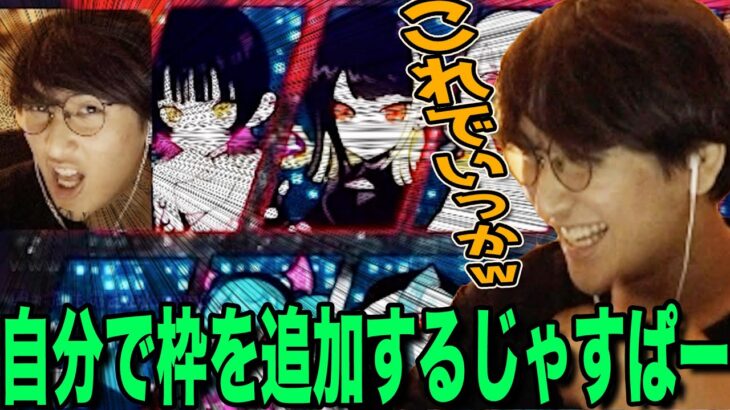 これでいっかw

自分で枠を追加するじゃすぱー